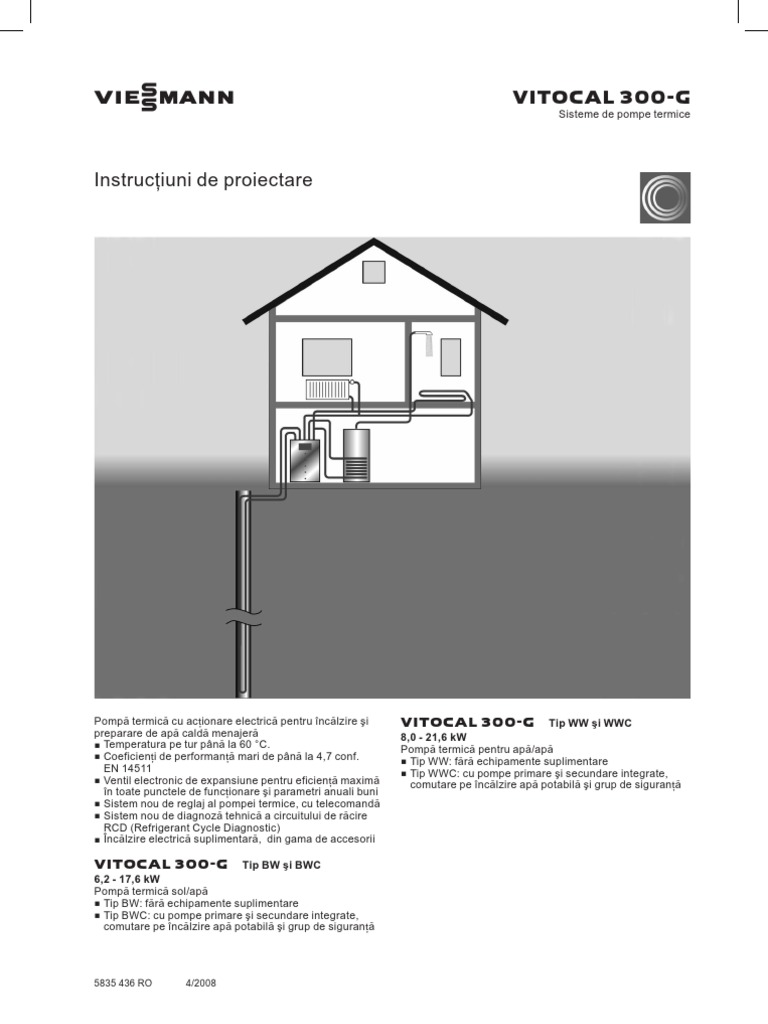 VIESSMANN

VITOCAL 300-G
Sisteme de pompe termice

Instrucțiuni de proiectare

Pompă termică cu acționare electrică pentru încălzire și preparare de apă caldă menajeră
■ Temperatura pe tur până la 60 °C.
■ Coeficienți de performanță mari de până la 4,7 conf. EN 14511
■ Ventil electronic de expansiune pentru eficiență maximă în toate punctele de funcționare și parametri anuali buni
■ Sistem nou de reglaj al pompei termice, cu telecomandă
■ Sistem nou de diagnoză tehnică a circuitului de răcire RCD (Refrigerant Cycle Diagnostic)
■ Încălzire electrică suplimentară, din gama de accesorii

VITOCAL 300-G Tip BW și BWC
6,2 - 17,6 kW
Pompă termică sol/apă
■ Tip BW: fără echipamente suplimentare
■ Tip BWC: cu pompe primare și secundare integrate, comutare pe încălzire apă potabilă și grup de siguranță

VITOCAL 300-G Tip WW și WWC
8,0 - 21,6 kW
Pompă termică pentru apă/apă
■ Tip WW: fără echipamente suplimentare
■ Tip WWC: cu pompe primare și secundare integrate, comutare pe încălzire apă potabilă și grup de siguranță

5835 436 RO 4/2008